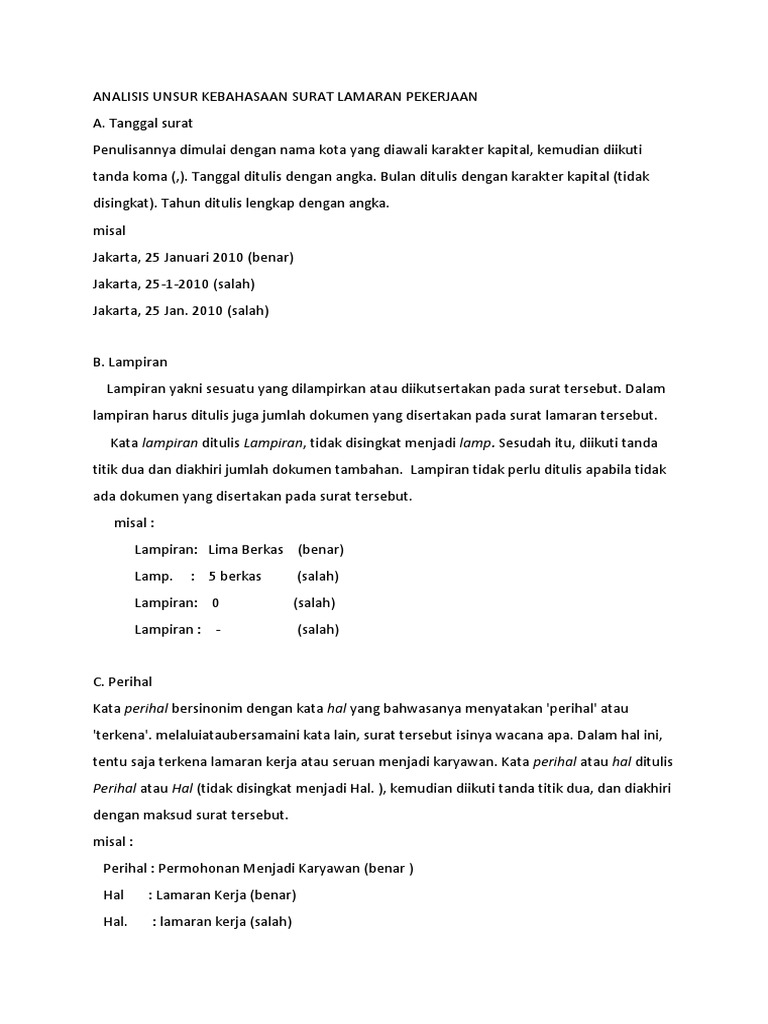 ANALISIS UNSUR KEBAHASAAN SURAT LAMARAN PEKERJAAN

A. Tanggal surat

Penulisannya dimulai dengan nama kota yang diawali karakter kapital, kemudian diikuti tanda koma (,). Tanggal ditulis dengan angka. Bulan ditulis dengan karakter kapital (tidak disingkat). Tahun ditulis lengkap dengan angka.

misal

Jakarta, 25 Januari 2010 (benar)

Jakarta, 25-1-2010 (salah)

Jakarta, 25 Jan. 2010 (salah)

B. Lampiran

Lampiran yakni sesuatu yang dilampirkan atau diikutsertakan pada surat tersebut. Dalam lampiran harus ditulis juga jumlah dokumen yang disertakan pada surat lamaran tersebut.

Kata lampiran ditulis Lampiran, tidak disingkat menjadi lamp. Sesudah itu, diikuti tanda titik dua dan diakhiri jumlah dokumen tambahan. Lampiran tidak perlu ditulis apabila tidak ada dokumen yang disertakan pada surat tersebut.

misal :

Lampiran: Lima Berkas (benar)

Lamp. : 5 berkas (salah)

Lampiran: 0 (salah)

Lampiran : - (salah)

C. Perihal

Kata perihal bersinonim dengan kata hal yang bahwasanya menyatakan 'perihal' atau 'terkena'. melaluiataubersamaini kata lain, surat tersebut isinya wacana apa. Dalam hal ini, tentu saja terkena lamaran kerja atau seruan menjadi karyawan. Kata perihal atau hal ditulis Perihal atau Hal (tidak disingkat menjadi Hal. ), kemudian diikuti tanda titik dua, dan diakhiri dengan maksud surat tersebut.

misal :

Perihal : Permohonan Menjadi Karyawan (benar )

Hal : Lamaran Kerja (benar)

Hal. : lamaran kerja (salah)